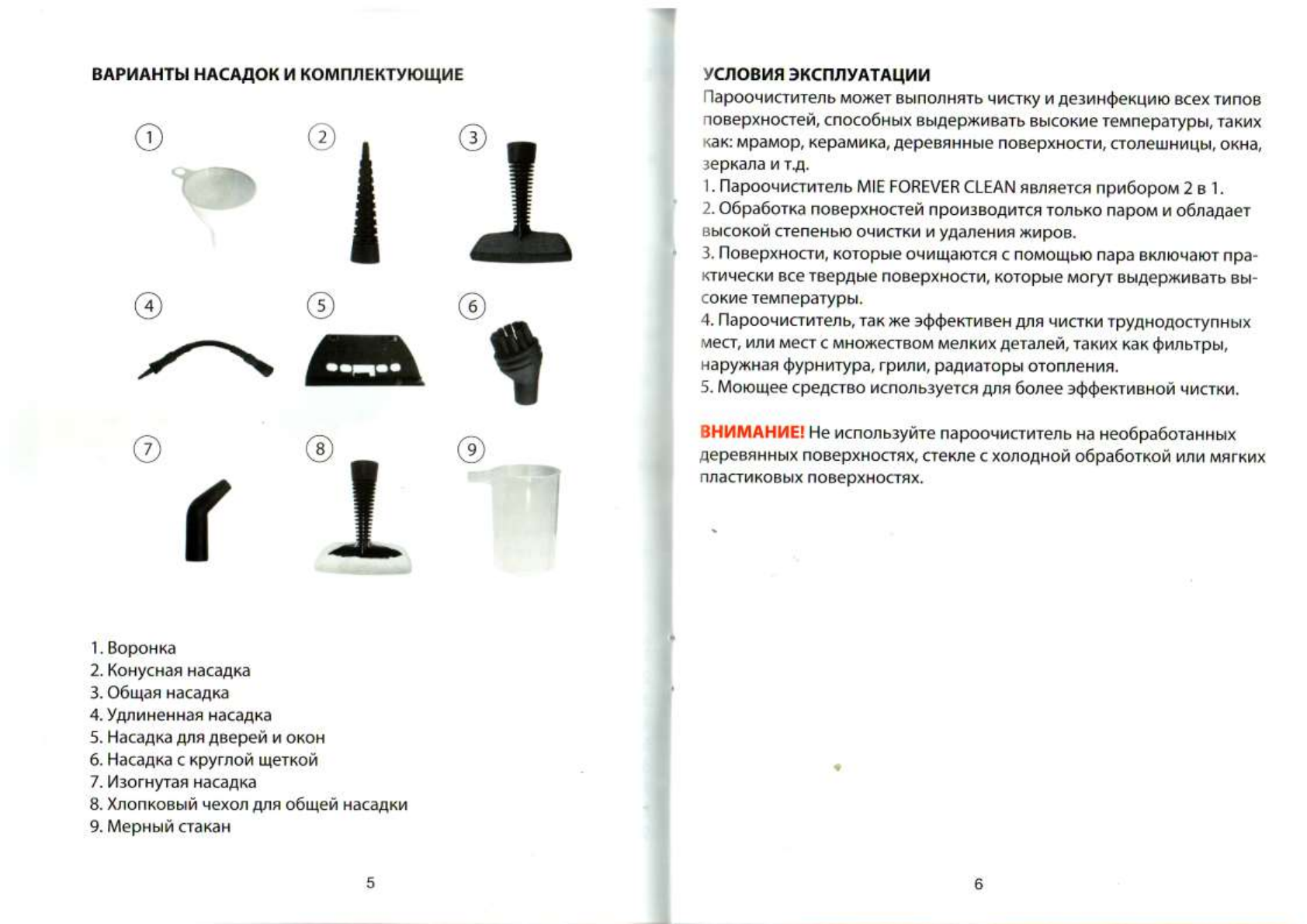 ВАРИАНТЫ НАСАДОК И КОМПЛЕКТУЮЩИЕ

1

2

3

4

5

6

7

8

9

1. Воронка
2. Конусная насадка
3. Общая насадка
4. Удлиненная насадка
5. Насадка для дверей и окон
6. Насадка с круглой щеткой
7. Изогнутая насадка
8. Хлопковый чехол для общей насадки
9. Мерный стакан

5

УСЛОВИЯ ЭКСПЛУАТАЦИИ
Пароочиститель может выполнять чистку и дезинфекцию всех типов поверхностей, способных выдерживать высокие температуры, таких как: мрамор, керамика, деревянные поверхности, столешницы, окна, зеркала и т.д.
1. Пароочиститель MIE FOREVER CLEAN является прибором 2 в 1.
2. Обработка поверхностей производится только паром и обладает высокой степенью очистки и удаления жиров.
3. Поверхности, которые очищаются с помощью пара включают практически все твердые поверхности, которые могут выдерживать высокие температуры.
4. Пароочиститель, так же эффективен для чистки труднодоступных мест, или мест с множеством мелких деталей, таких как фильтры, наружная фурнитура, грили, радиаторы отопления.
5. Моющее средство используется для более эффективной чистки.

ВНИМАНИЕ! Не используйте пароочиститель на необработанных деревянных поверхностях, стекле с холодной обработкой или мягких пластиковых поверхностях.

6